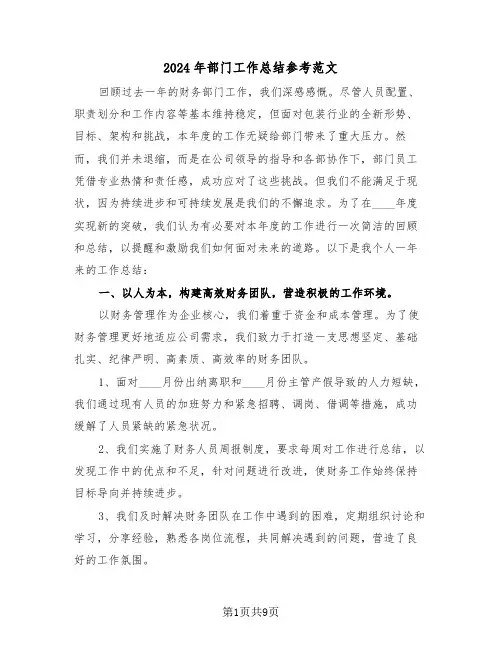 2024年部门工作总结参考范文

回顾过去一年的财务部门工作，我们深感感慨。尽管人员配置、职责划分和工作内容等基本维持稳定，但面对包装行业的全新形势、目标、架构和挑战，本年度的工作无疑给部门带来了重大压力。然而，我们并未退缩，而是在公司领导的指导和各部协作下，部门员工凭借专业热情和责任感，成功应对了这些挑战。但我们不能满足于现状，因为持续进步和可持续发展是我们的不懈追求。为了在____年度实现新的突破，我们认为有必要对本年度的工作进行一次简洁的回顾和总结，以提醒和激励我们如何面对未来的道路。以下是我个人一年来的工作总结：

一、以人为本，构建高效财务团队，营造积极的工作环境。

以财务管理作为企业核心，我们着重于资金和成本管理。为了使财务管理更好地适应公司需求，我们致力于打造一支思想坚定、基础扎实、纪律严明、高素质、高效率的财务团队。

1、面对____月份出纳离职和____月份主管产假导致的人力短缺，我们通过现有人员的加班努力和紧急招聘、调岗、借调等措施，成功缓解了人员紧缺的紧急状况。

2、我们实施了财务人员周报制度，要求每周对工作进行总结，以发现工作中的优点和不足，针对问题进行改进，使财务工作始终保持目标导向并持续进步。

3、我们及时解决财务团队在工作中遇到的困难，定期组织讨论和学习，分享经验，熟悉各岗位流程，共同解决遇到的问题，营造了良好的工作氛围。

第1页共9页